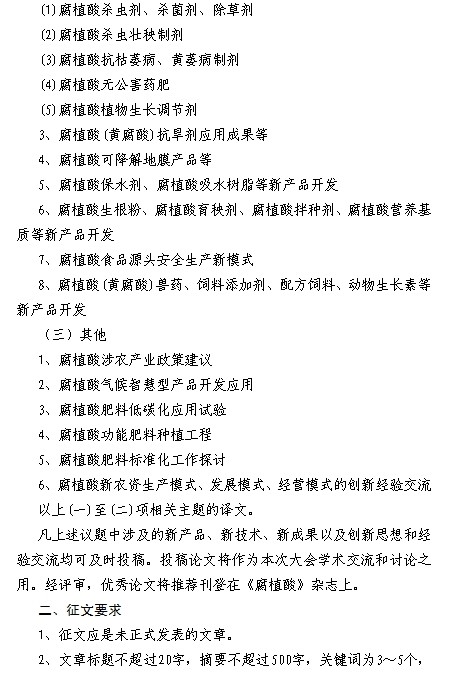 ⑴腐植酸杀虫剂、杀菌剂、除草剂
⑵腐植酸杀虫壮秧制剂
⑶腐植酸抗枯萎病、黄萎病制剂
⑷腐植酸无公害药肥
⑸腐植酸植物生长调节剂
3、腐植酸(黄腐酸)抗旱剂应用成果等
4、腐植酸可降解地膜产品等
5、腐植酸保水剂、腐植酸吸水树脂等新产品开发
6、腐植酸生根粉、腐植酸育秧剂、腐植酸拌种剂、腐植酸营养基质等新产品开发
7、腐植酸食品源头安全生产新模式
8、腐植酸(黄腐酸)兽药、饲料添加剂、配方饲料、动物生长素等新产品开发
（三）其他
1、腐植酸涉农产业政策建议
2、腐植酸气候智慧型产品开发应用
3、腐植酸肥料低碳化应用试验
4、腐植酸功能肥料种植工程
5、腐植酸肥料标准化工作探讨
6、腐植酸新农资生产模式、发展模式、经营模式的创新经验交流
以上(一)至(二)项相关主题的译文。
凡上述议题中涉及的新产品、新技术、新成果以及创新思想和经验交流均可及时投稿。投稿论文将作为本次大会学术交流和讨论之用。经评审，优秀论文将推荐刊登在《腐植酸》杂志上。
二、征文要求
1、征文应是未正式发表的文章。
2、文章标题不超过20字，摘要不超过500字，关键词为3～5个，